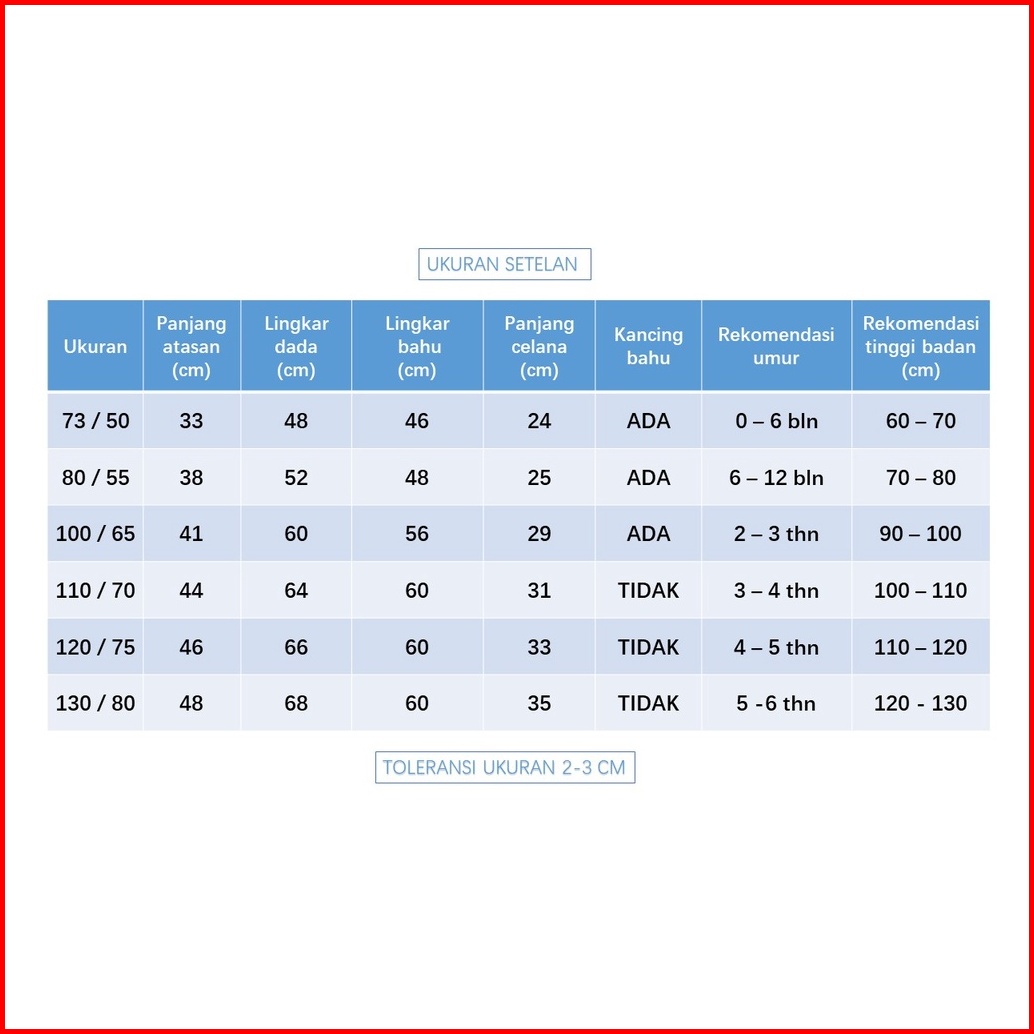 UKURAN SETELAN

| Ukuran | Panjang atasan (cm) | Lingkar dada (cm) | Lingkar bahu (cm) | Panjang celana (cm) | Kancing bahu | Rekomendasi umur | Rekomendasi tinggi badan (cm) |
|---|---|---|---|---|---|---|---|
| 73 / 50 | 33 | 48 | 46 | 24 | ADA | 0 – 6 bln | 60 – 70 |
| 80 / 55 | 38 | 52 | 48 | 25 | ADA | 6 – 12 bln | 70 – 80 |
| 100 / 65 | 41 | 60 | 56 | 29 | ADA | 2 – 3 thn | 90 – 100 |
| 110 / 70 | 44 | 64 | 60 | 31 | TIDAK | 3 – 4 thn | 100 – 110 |
| 120 / 75 | 46 | 66 | 60 | 33 | TIDAK | 4 – 5 thn | 110 – 120 |
| 130 / 80 | 48 | 68 | 60 | 35 | TIDAK | 5 -6 thn | 120 - 130 |

TOLERANSI UKURAN 2-3 CM